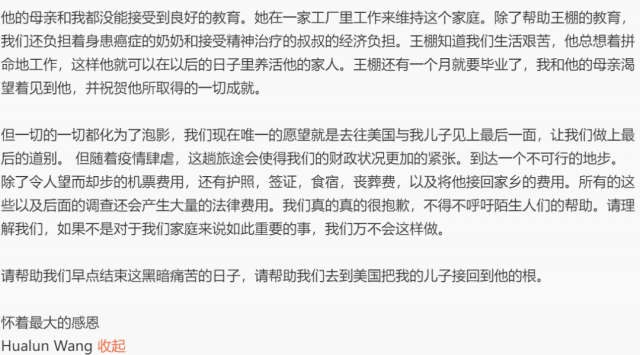 他的母亲和我都没能接受到良好的教育。她在一家工厂里工作来维持这个家庭。除了帮助王棚的教育，我们还负担着身患癌症的奶奶和接受精神治疗的叔叔的经济负担。王棚知道我们生活艰苦，他总想着拼命地工作，这样他就可以在以后的日子里养活他的家人。王棚还有一个月就要毕业了，我和他的母亲渴望着见到他，并祝贺他所取得的一切成就。

但一切的一切都化为了泡影，我们现在唯一的愿望就是去往美国与我儿子见上最后一面，让我们做上最后的道别。 但随着疫情肆虐，这趟旅途会使得我们的财政状况更加的紧张。到达一个不可行的地步。除了令人望而却步的机票费用，还有护照，签证，食宿，丧葬费，以及将他接回家乡的费用。所有的这些以及后面的调查还会产生大量的法律费用。我们真的真的很抱歉，不得不呼吁陌生人们的帮助。请理解我们，如果不是对于我们家庭来说如此重要的事，我们万不会这样做。

请帮助我们早点结束这黑暗痛苦的日子，请帮助我们去到美国把我的儿子接回到他的根。

怀着最大的感恩
Hualun Wang 收起